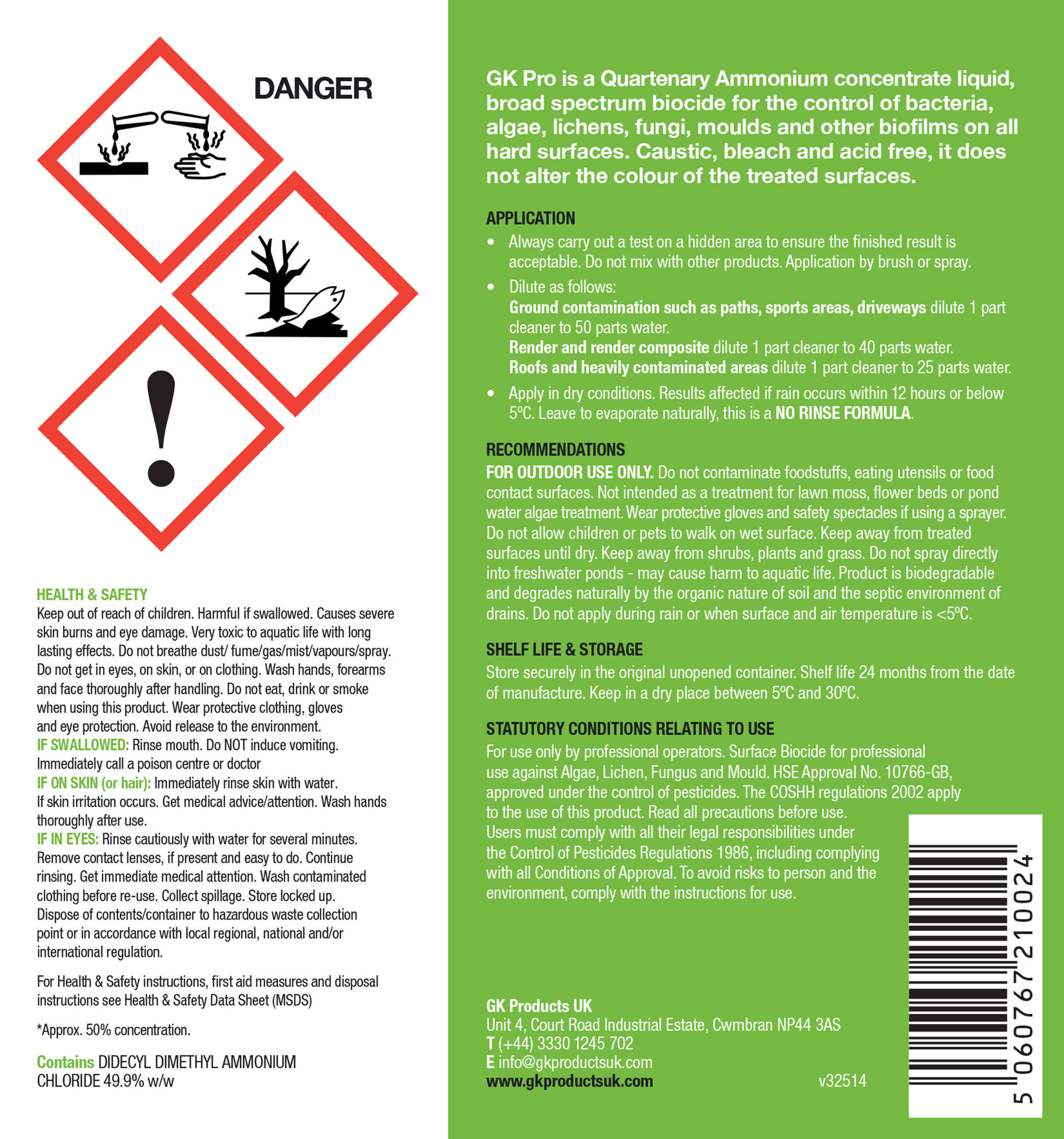 DANGER

HEALTH & SAFETY
Keep out of reach of children. Harmful if swallowed. Causes severe skin burns and eye damage. Very toxic to aquatic life with long lasting effects. Do not breathe dust/ fume/gas/mist/vapours/spray. Do not get in eyes, on skin, or on clothing. Wash hands, forearms and face thoroughly after handling. Do not eat, drink or smoke when using this product. Wear protective clothing, gloves and eye protection. Avoid release to the environment.
IF SWALLOWED: Rinse mouth. Do NOT induce vomiting. Immediately call a poison centre or doctor
IF ON SKIN (or hair): Immediately rinse skin with water. If skin irritation occurs. Get medical advice/attention. Wash hands thoroughly after use.
IF IN EYES: Rinse cautiously with water for several minutes. Remove contact lenses, if present and easy to do. Continue rinsing. Get immediate medical attention. Wash contaminated clothing before re-use. Collect spillage. Store locked up. Dispose of contents/container to hazardous waste collection point or in accordance with local regional, national and/or international regulation.

For Health & Safety instructions, first aid measures and disposal instructions see Health & Safety Data Sheet (MSDS)

*Approx. 50% concentration.

Contains DIDECYL DIMETHYL AMMONIUM CHLORIDE 49.9% w/w

GK Pro is a Quartenary Ammonium concentrate liquid, broad spectrum biocide for the control of bacteria, algae, lichens, fungi, moulds and other biofilms on all hard surfaces. Caustic, bleach and acid free, it does not alter the colour of the treated surfaces.

APPLICATION
• Always carry out a test on a hidden area to ensure the finished result is acceptable. Do not mix with other products. Application by brush or spray.
• Dilute as follows:
Ground contamination such as paths, sports areas, driveways dilute 1 part cleaner to 50 parts water.
Render and render composite dilute 1 part cleaner to 40 parts water.
Roofs and heavily contaminated areas dilute 1 part cleaner to 25 parts water.
• Apply in dry conditions. Results affected if rain occurs within 12 hours or below 5ºC. Leave to evaporate naturally, this is a NO RINSE FORMULA.

RECOMMENDATIONS
FOR OUTDOOR USE ONLY. Do not contaminate foodstuffs, eating utensils or food contact surfaces. Not intended as a treatment for lawn moss, flower beds or pond water algae treatment. Wear protective gloves and safety spectacles if using a sprayer. Do not allow children or pets to walk on wet surface. Keep away from treated surfaces until dry. Keep away from shrubs, plants and grass. Do not spray directly into freshwater ponds - may cause harm to aquatic life. Product is biodegradable and degrades naturally by the organic nature of soil and the septic environment of drains. Do not apply during rain or when surface and air temperature is <5ºC.

SHELF LIFE & STORAGE
Store securely in the original unopened container. Shelf life 24 months from the date of manufacture. Keep in a dry place between 5ºC and 30ºC.

STATUTORY CONDITIONS RELATING TO USE
For use only by professional operators. Surface Biocide for professional use against Algae, Lichen, Fungus and Mould. HSE Approval No. 10766-GB, approved under the control of pesticides. The COSHH regulations 2002 apply to the use of this product. Read all precautions before use. Users must comply with all their legal responsibilities under the Control of Pesticides Regulations 1986, including complying with all Conditions of Approval. To avoid risks to person and the environment, comply with the instructions for use.

GK Products UK
Unit 4, Court Road Industrial Estate, Cwmbran NP44 3AS
T (+44) 3330 1245 702
E info@gkproductsuk.com
www.gkproductsuk.com
v32514

5 060767 210024